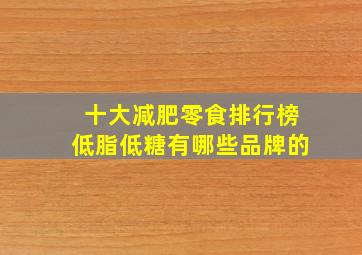 十大减肥零食排行榜
低脂低糖有哪些品牌的